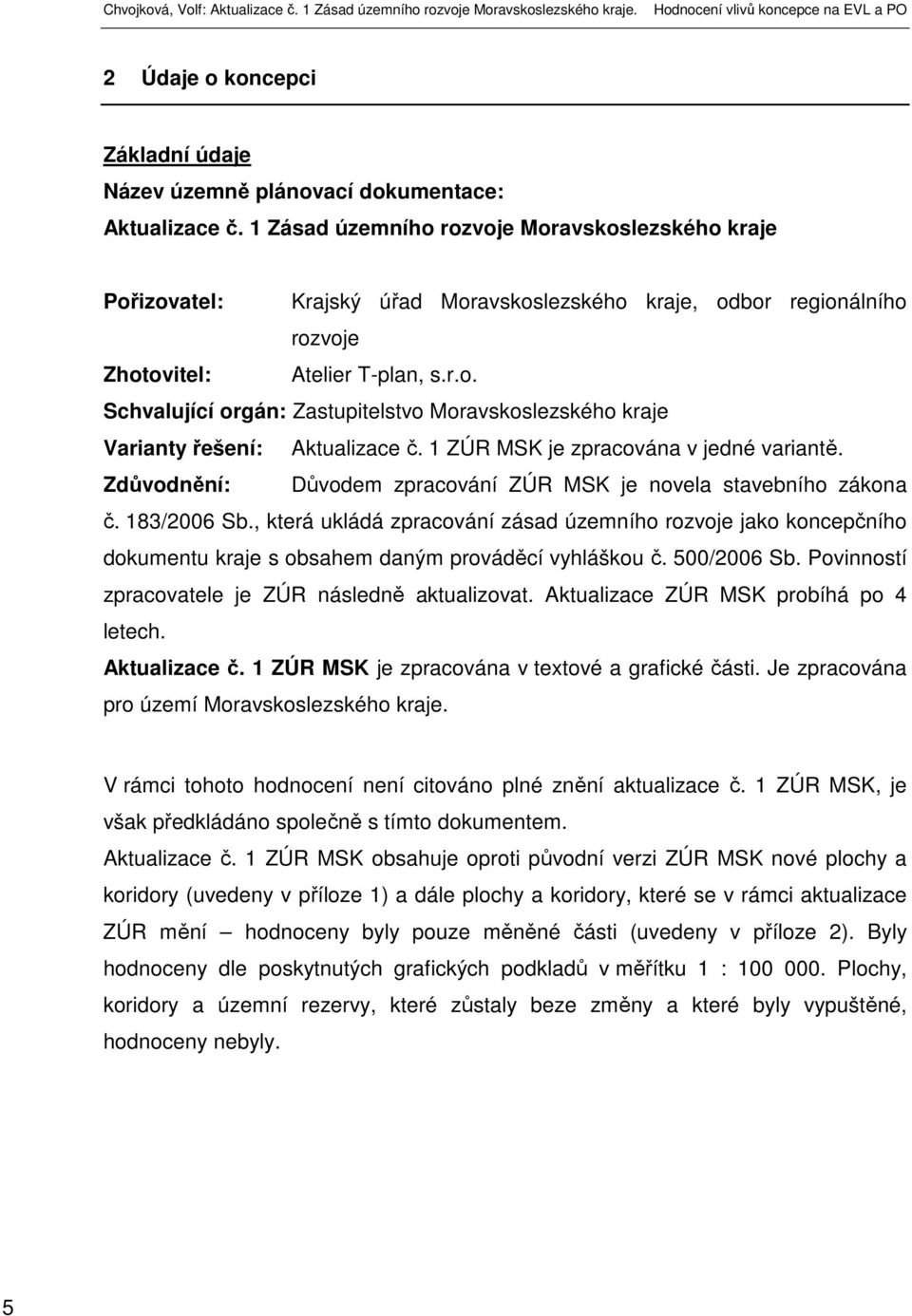 Chvojková, Volf: Aktualizace č. 1 Zásad územního rozvoje Moravskoslezského kraje. Hodnocení vlivů koncepce na EVL a PO

2 Údaje o koncepci

Základní údaje
Název územně plánovací dokumentace:
Aktualizace č. 1 Zásad územního rozvoje Moravskoslezského kraje

Pořizovatel: Krajský úřad Moravskoslezského kraje, odbor regionálního rozvoje
Zhotovitel: Atelier T-plan, s.r.o.
Schvalující orgán: Zastupitelstvo Moravskoslezského kraje
Varianty řešení: Aktualizace č. 1 ZÚR MSK je zpracována v jedné variantě.
Zdůvodnění: Důvodem zpracování ZÚR MSK je novela stavebního zákona č. 183/2006 Sb., která ukládá zpracování zásad územního rozvoje jako koncepčního dokumentu kraje s obsahem daným prováděcí vyhláškou č. 500/2006 Sb. Povinností zpracovatele je ZÚR následně aktualizovat. Aktualizace ZÚR MSK probíhá po 4 letech.
Aktualizace č. 1 ZÚR MSK je zpracována v textové a grafické části. Je zpracována pro území Moravskoslezského kraje.

V rámci tohoto hodnocení není citováno plné znění aktualizace č. 1 ZÚR MSK, je však předkládáno společně s tímto dokumentem.
Aktualizace č. 1 ZÚR MSK obsahuje oproti původní verzi ZÚR MSK nové plochy a koridory (uvedeny v příloze 1) a dále plochy a koridory, které se v rámci aktualizace ZÚR mění – hodnoceny byly pouze měněné části (uvedeny v příloze 2). Byly hodnoceny dle poskytnutých grafických podkladů v měřítku 1 : 100 000. Plochy, koridory a územní rezervy, které zůstaly beze změny a které byly vypuštěné, hodnoceny nebyly.

5